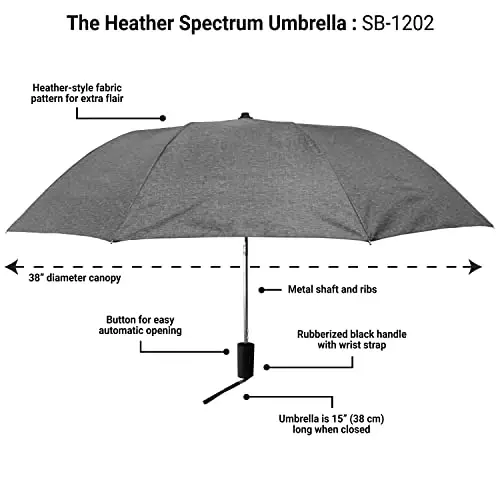 The Heather Spectrum Umbrella : SB-1202

Heather-style fabric pattern for extra flair

38" diameter canopy

Metal shaft and ribs

Button for easy automatic opening

Rubberized black handle with wrist strap

Umbrella is 15" (38 cm) long when closed